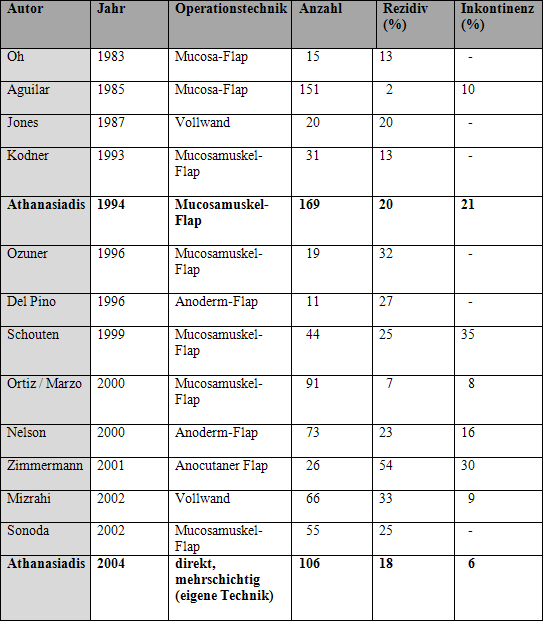 | Autor | Jahr | Operationstechnik | Anzahl | Rezidiv (%) | Inkontinenz (%) |
|---|---|---|---|---|---|
| Oh | 1983 | Mucosa-Flap | 15 | 13 | - |
| Aguilar | 1985 | Mucosa-Flap | 151 | 2 | 10 |
| Jones | 1987 | Vollwand | 20 | 20 | - |
| Kodner | 1993 | Mucosamuskel-Flap | 31 | 13 | - |
| **Athanasiadis** | **1994** | **Mucosamuskel-Flap** | **169** | **20** | **21** |
| Ozuner | 1996 | Mucosamuskel-Flap | 19 | 32 | - |
| Del Pino | 1996 | Anoderm-Flap | 11 | 27 | - |
| Schouten | 1999 | Mucosamuskel-Flap | 44 | 25 | 35 |
| Ortiz / Marzo | 2000 | Mucosamuskel-Flap | 91 | 7 | 8 |
| Nelson | 2000 | Anoderm-Flap | 73 | 23 | 16 |
| Zimmermann | 2001 | Anocutaner Flap | 26 | 54 | 30 |
| Mizrahi | 2002 | Vollwand | 66 | 33 | 9 |
| Sonoda | 2002 | Mucosamuskel-Flap | 55 | 25 | - |
| **Athanasiadis** | **2004** | **direkt, mehrschichtig (eigene Technik)** | **106** | **18** | **6** |